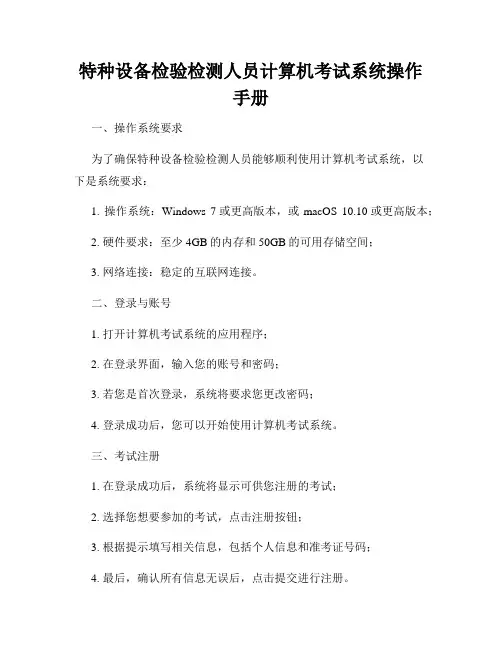 特种设备检验检测人员计算机考试系统操作手册

一、操作系统要求

为了确保特种设备检验检测人员能够顺利使用计算机考试系统，以下是系统要求：

1. 操作系统：Windows 7 或更高版本，或 macOS 10.10 或更高版本；

2. 硬件要求：至少 4GB 的内存和 50GB 的可用存储空间；

3. 网络连接：稳定的互联网连接。

二、登录与账号

1. 打开计算机考试系统的应用程序；

2. 在登录界面，输入您的账号和密码；

3. 若您是首次登录，系统将要求您更改密码；

4. 登录成功后，您可以开始使用计算机考试系统。

三、考试注册

1. 在登录成功后，系统将显示可供您注册的考试；

2. 选择您想要参加的考试，点击注册按钮；

3. 根据提示填写相关信息，包括个人信息和准考证号码；

4. 最后，确认所有信息无误后，点击提交进行注册。